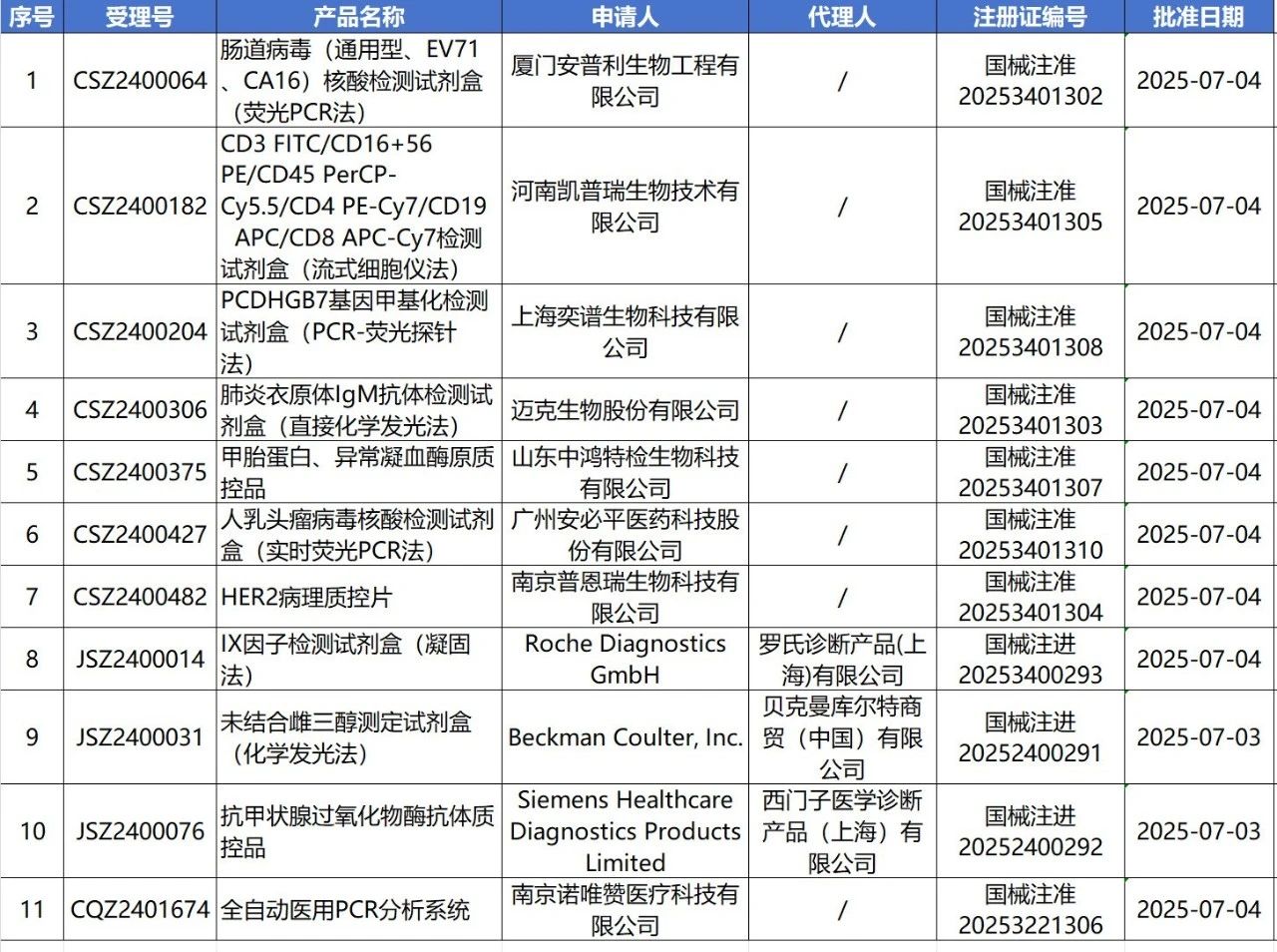 | 序号 | 受理号 | 产品名称 | 申请人 | 代理人 | 注册证编号 | 批准日期 |
|---|---|---|---|---|---|---|
| 1 | CSZ2400064 | 肠道病毒（通用型、EV71、CA16）核酸检测试剂盒（荧光PCR法） | 厦门安普利生物工程有限公司 | / | 国械注准20253401302 | 2025-07-04 |
| 2 | CSZ2400182 | CD3 FITC/CD16+56 PE/CD45 PerCP-Cy5.5/CD4 PE-Cy7/CD19 APC/CD8 APC-Cy7检测试剂盒（流式细胞仪法） | 河南凯普瑞生物技术有限公司 | / | 国械注准20253401305 | 2025-07-04 |
| 3 | CSZ2400204 | PCDHGB7基因甲基化检测试剂盒（PCR-荧光探针法） | 上海奕谱生物科技有限公司 | / | 国械注准20253401308 | 2025-07-04 |
| 4 | CSZ2400306 | 肺炎衣原体IgM抗体检测试剂盒（直接化学发光法） | 迈克生物股份有限公司 | / | 国械注准20253401303 | 2025-07-04 |
| 5 | CSZ2400375 | 甲胎蛋白、异常凝血酶原质控品 | 山东中鸿特检生物科技有限公司 | / | 国械注准20253401307 | 2025-07-04 |
| 6 | CSZ2400427 | 人乳头瘤病毒核酸检测试剂盒（实时荧光PCR法） | 广州安必平医药科技股份有限公司 | / | 国械注准20253401310 | 2025-07-04 |
| 7 | CSZ2400482 | HER2病理质控片 | 南京普恩瑞生物科技有限公司 | / | 国械注准20253401304 | 2025-07-04 |
| 8 | JSZ2400014 | IX因子检测试剂盒（凝固法） | Roche Diagnostics GmbH | 罗氏诊断产品(上海)有限公司 | 国械注进20253400293 | 2025-07-04 |
| 9 | JSZ2400031 | 未结合雌三醇测定试剂盒（化学发光法） | Beckman Coulter, Inc. | 贝克曼库尔特商贸（中国）有限公司 | 国械注进20252400291 | 2025-07-03 |
| 10 | JSZ2400076 | 抗甲状腺过氧化物酶抗体质控品 | Siemens Healthcare Diagnostics Products Limited | 西门子医学诊断产品（上海）有限公司 | 国械注进20252400292 | 2025-07-03 |
| 11 | CQZ2401674 | 全自动医用PCR分析系统 | 南京诺唯赞医疗科技有限公司 | / | 国械注准20253221306 | 2025-07-04 |